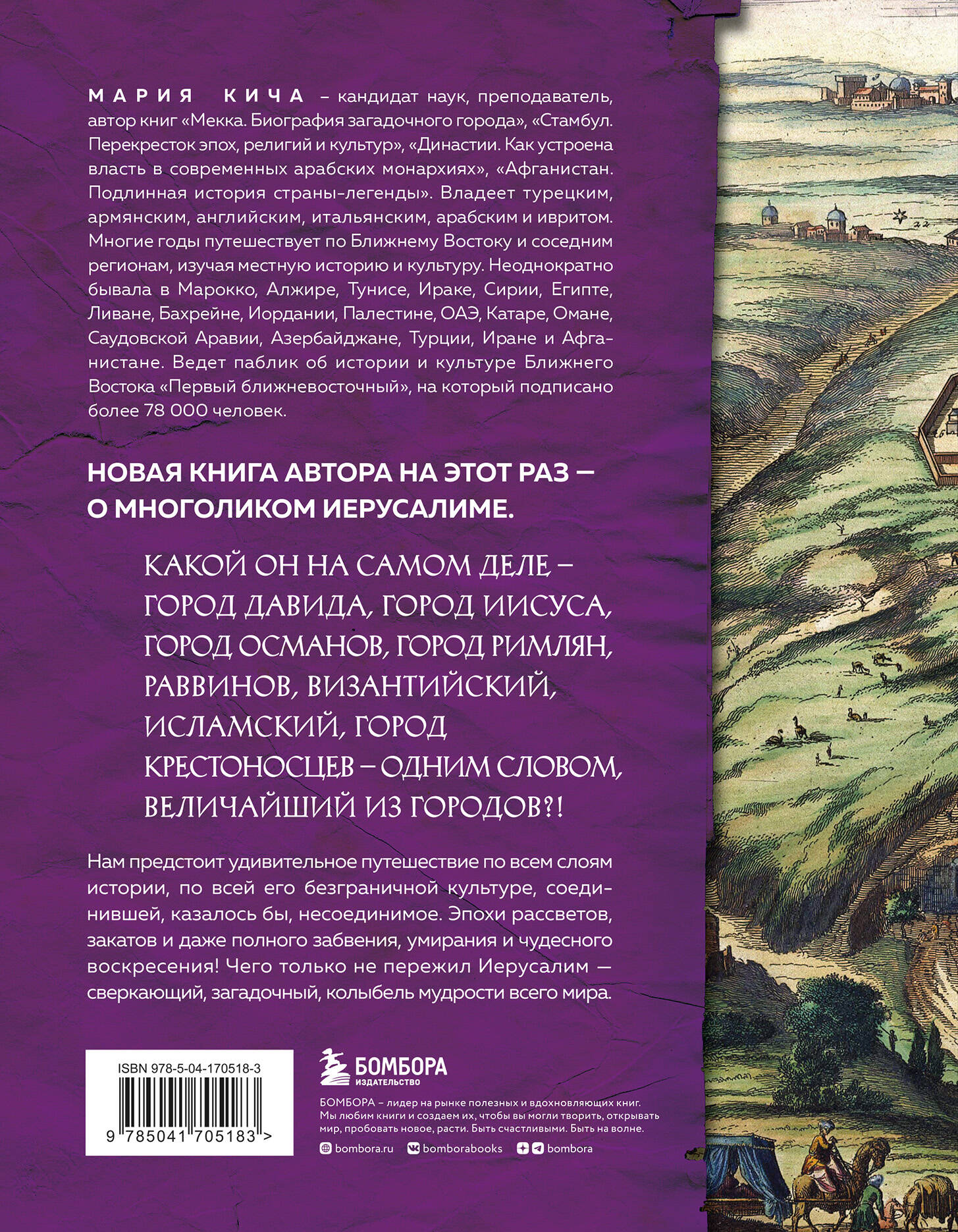 МАРИЯ КИЧА – кандидат наук, преподаватель, автор книг «Мекка. Биография загадочного города», «Стамбул. Перекресток эпох, религий и культур», «Династии. Как устроена власть в современных арабских монархиях», «Афганистан. Подлинная история страны-легенды». Владеет турецким, армянским, английским, итальянским, арабским и ивритом. Многие годы путешествует по Ближнему Востоку и соседним регионам, изучая местную историю и культуру. Неоднократно бывала в Марокко, Алжире, Тунисе, Ираке, Сирии, Египте, Ливане, Бахрейне, Иордании, Палестине, ОАЭ, Катаре, Омане, Саудовской Аравии, Азербайджане, Турции, Иране и Афганистане. Ведет паблик об истории и культуре Ближнего Востока «Первый ближневосточный», на который подписано более 78 000 человек.

НОВАЯ КНИГА АВТОРА НА ЭТОТ РАЗ — О МНОГОЛИКОМ ИЕРУСАЛИМЕ.

КАКОЙ ОН НА САМОМ ДЕЛЕ – ГОРОД ДАВИДА, ГОРОД ИИСУСА, ГОРОД ОСМАНОВ, ГОРОД РИМЛЯН, РАВВИНОВ, ВИЗАНТИЙСКИЙ, ИСЛАМСКИЙ, ГОРОД КРЕСТОНОСЦЕВ – ОДНИМ СЛОВОМ, ВЕЛИЧАЙШИЙ ИЗ ГОРОДОВ?!

Нам предстоит удивительное путешествие по всем слоям истории, по всей его безграничной культуре, соединившей, казалось бы, несоединимое. Эпохи рассветов, закатов и даже полного забвения, умирания и чудесного воскресения! Чего только не пережил Иерусалим — сверкающий, загадочный, колыбель мудрости всего мира.

ISBN 978-5-04-170518-3
9 785041 705183 >

БОМБОРА
ИЗДАТЕЛЬСТВО

БОМБОРА – лидер на рынке полезных и вдохновляющих книг. Мы любим книги и создаем их, чтобы вы могли творить, открывать мир, пробовать новое, расти. Быть счастливыми. Быть на волне.

bombora.ru bomborabooks bombora